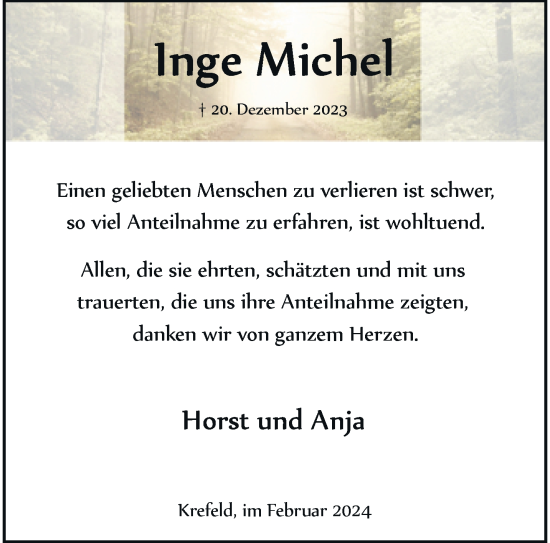 Inge Michel

† 20. Dezember 2023

Einen geliebten Menschen zu verlieren ist schwer, so viel Anteilnahme zu erfahren, ist wohltuend.

Allen, die sie ehrten, schätzten und mit uns trauerten, die uns ihre Anteilnahme zeigten, danken wir von ganzem Herzen.

Horst und Anja

Krefeld, im Februar 2024